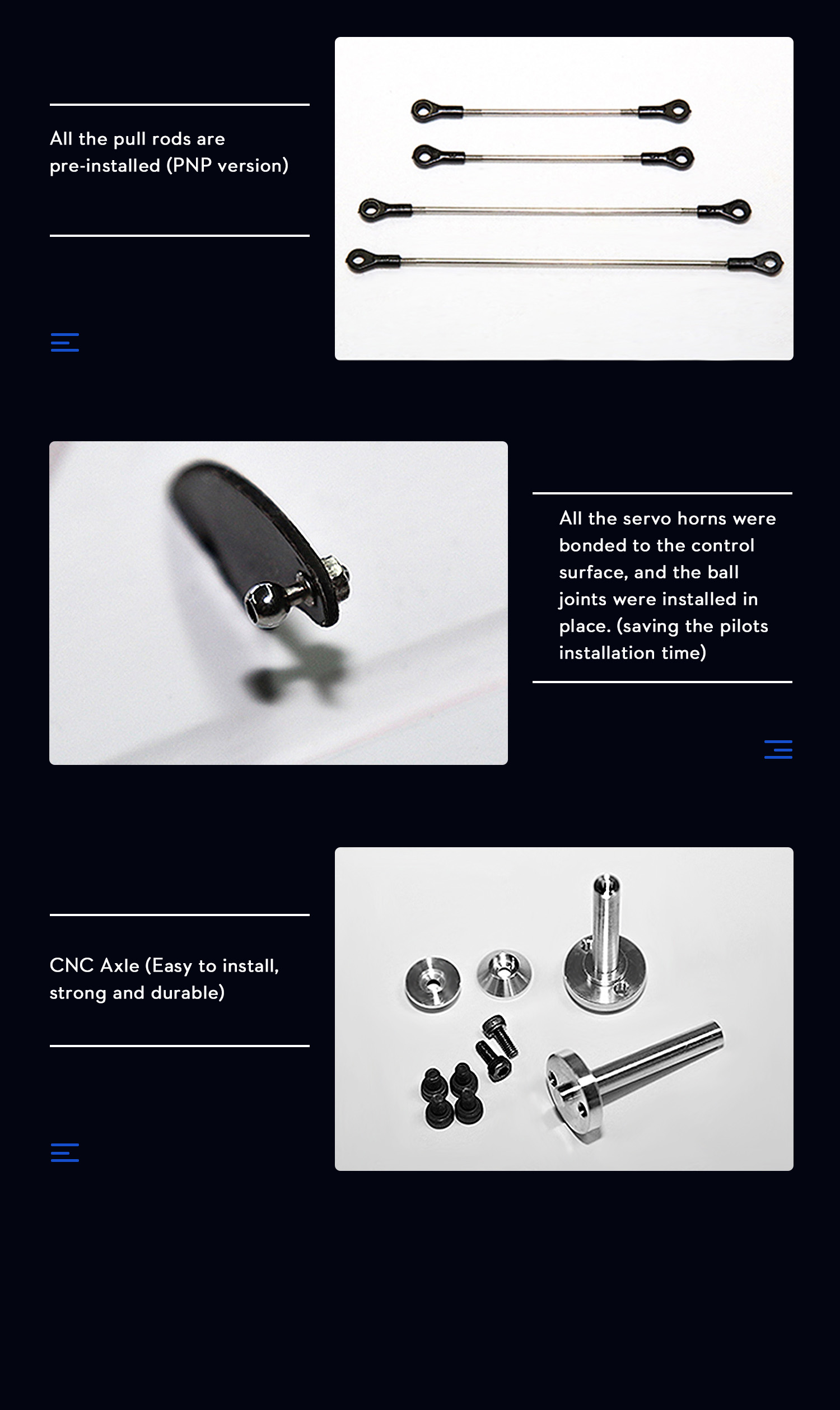 All the pull rods are pre-installed (PNP version)

All the servo horns were bonded to the control surface, and the ball joints were installed in place. (saving the pilots installation time)

CNC Axle (Easy to install, strong and durable)